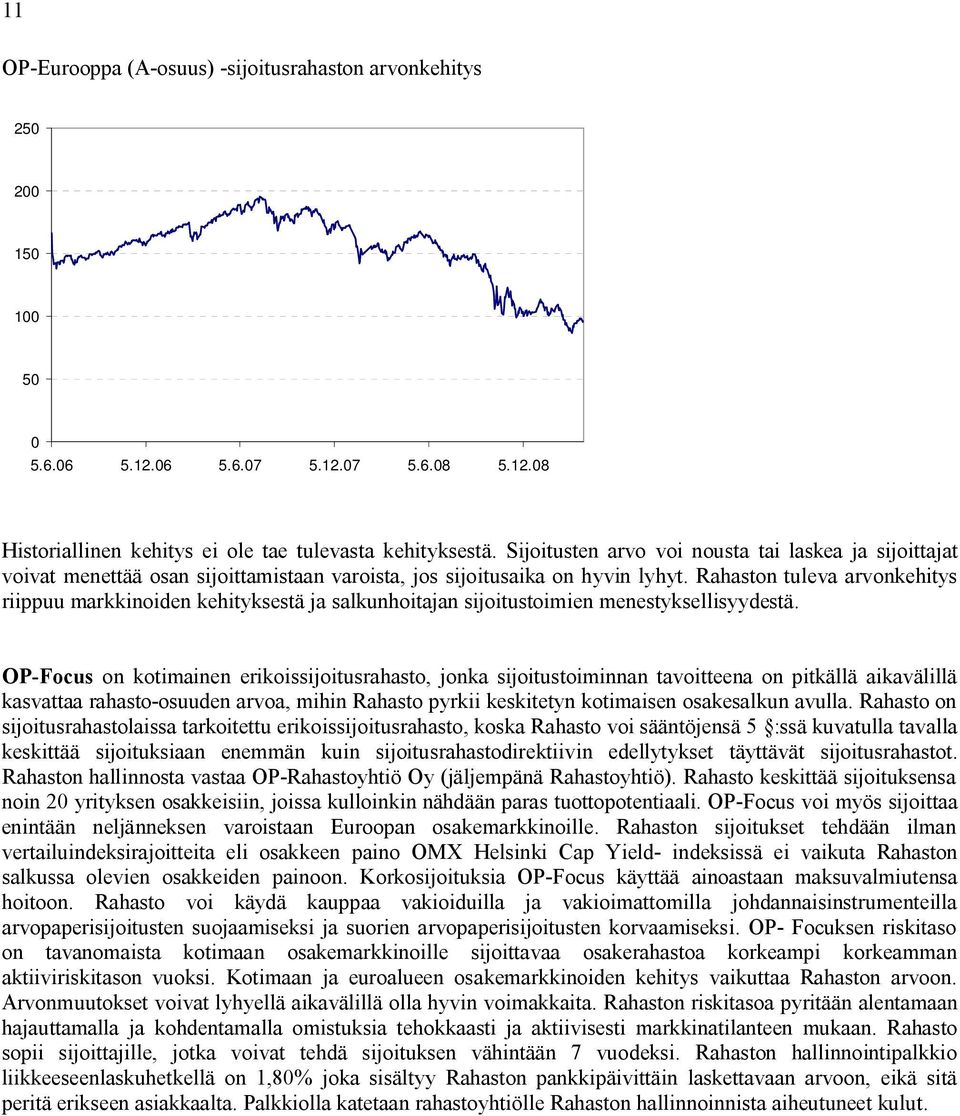 11

OP-Eurooppa (A-osuus) -sijoitusrahaston arvonkehitys

250

200

150

100

50

0

5.6.06 5.12.06 5.6.07 5.12.07 5.6.08 5.12.08

Historiallinen kehitys ei ole tae tulevasta kehityksestä. Sijoitusten arvo voi nousta tai laskea ja sijoittajat voivat menettää osan sijoittamistaan varoista, jos sijoitusaika on hyvin lyhyt. Rahaston tuleva arvonkehitys riippuu markkinoiden kehityksestä ja salkunhoitajan sijoitustoimien menestyksellisyydestä.

OP-Focus on kotimainen erikoissijoitusrahasto, jonka sijoitustoiminnan tavoitteena on pitkällä aikavälillä kasvattaa rahasto-osuuden arvoa, mihin Rahasto pyrkii keskitetyn kotimaisen osakesalkun avulla. Rahasto on sijoitusrahastolaissa tarkoitettu erikoissijoitusrahasto, koska Rahasto voi sääntöjensä 5 §:ssä kuvatulla tavalla keskittää sijoituksiaan enemmän kuin sijoitusrahastodirektiivin edellytykset täyttävät sijoitusrahastot. Rahaston hallinnosta vastaa OP-Rahastoyhtiö Oy (jäljempänä Rahastoyhtiö). Rahasto keskittää sijoituksensa noin 20 yrityksen osakkeisiin, joissa kulloinkin nähdään paras tuottopotentiaali. OP-Focus voi myös sijoittaa enintään neljänneksen varoistaan Euroopan osakemarkkinoille. Rahaston sijoitukset tehdään ilman vertailuindeksirajoitteita eli osakkeen paino OMX Helsinki Cap Yield- indeksissä ei vaikuta Rahaston salkussa olevien osakkeiden painoon. Korkosijoituksia OP-Focus käyttää ainoastaan maksuvalmiutensa hoitoon. Rahasto voi käydä kauppaa vakioiduilla ja vakioimattomilla johdannaisinstrumenteilla arvopaperisijoitusten suojaamiseksi ja suorien arvopaperisijoitusten korvaamiseksi. OP- Focuksen riskitaso on tavanomaista kotimaan osakemarkkinoille sijoittavaa osakerahastoa korkeampi korkeamman aktiiviriskitason vuoksi. Kotimaan ja euroalueen osakemarkkinoiden kehitys vaikuttaa Rahaston arvoon. Arvonmuutokset voivat lyhyellä aikavälillä olla hyvin voimakkaita. Rahaston riskitasoa pyritään alentamaan hajauttamalla ja kohdentamalla omistuksia tehokkaasti ja aktiivisesti markkinatilanteen mukaan. Rahasto sopii sijoittajille, jotka voivat tehdä sijoituksen vähintään 7 vuodeksi. Rahaston hallinnointipalkkio liikkeeseenlaskuhetkellä on 1,80% joka sisältyy Rahaston pankkipäivittäin laskettavaan arvoon, eikä sitä peritä erikseen asiakkaalta. Palkkiolla katetaan rahastoyhtiölle Rahaston hallinnoinnista aiheutuneet kulut.